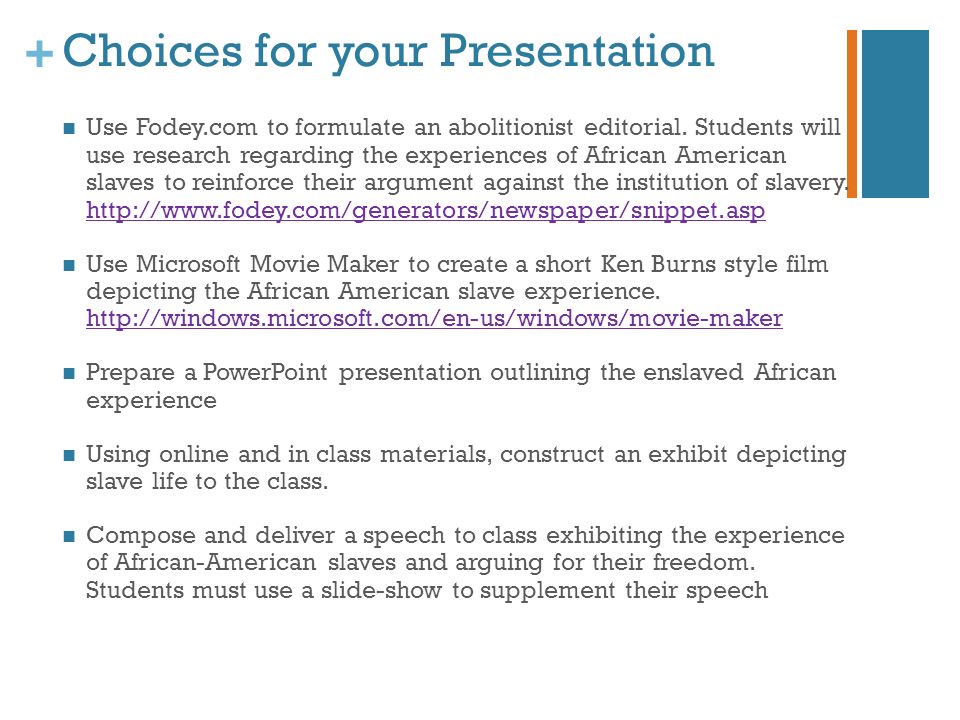 + Choices for your Presentation

■ Use Fodey.com to formulate an abolitionist editorial. Students will use research regarding the experiences of African American slaves to reinforce their argument against the institution of slavery. http://www.fodey.com/generators/newspaper/snippet.asp

■ Use Microsoft Movie Maker to create a short Ken Burns style film depicting the African American slave experience. http://windows.microsoft.com/en-us/windows/movie-maker

■ Prepare a PowerPoint presentation outlining the enslaved African experience

■ Using online and in class materials, construct an exhibit depicting slave life to the class.

■ Compose and deliver a speech to class exhibiting the experience of African-American slaves and arguing for their freedom. Students must use a slide-show to supplement their speech